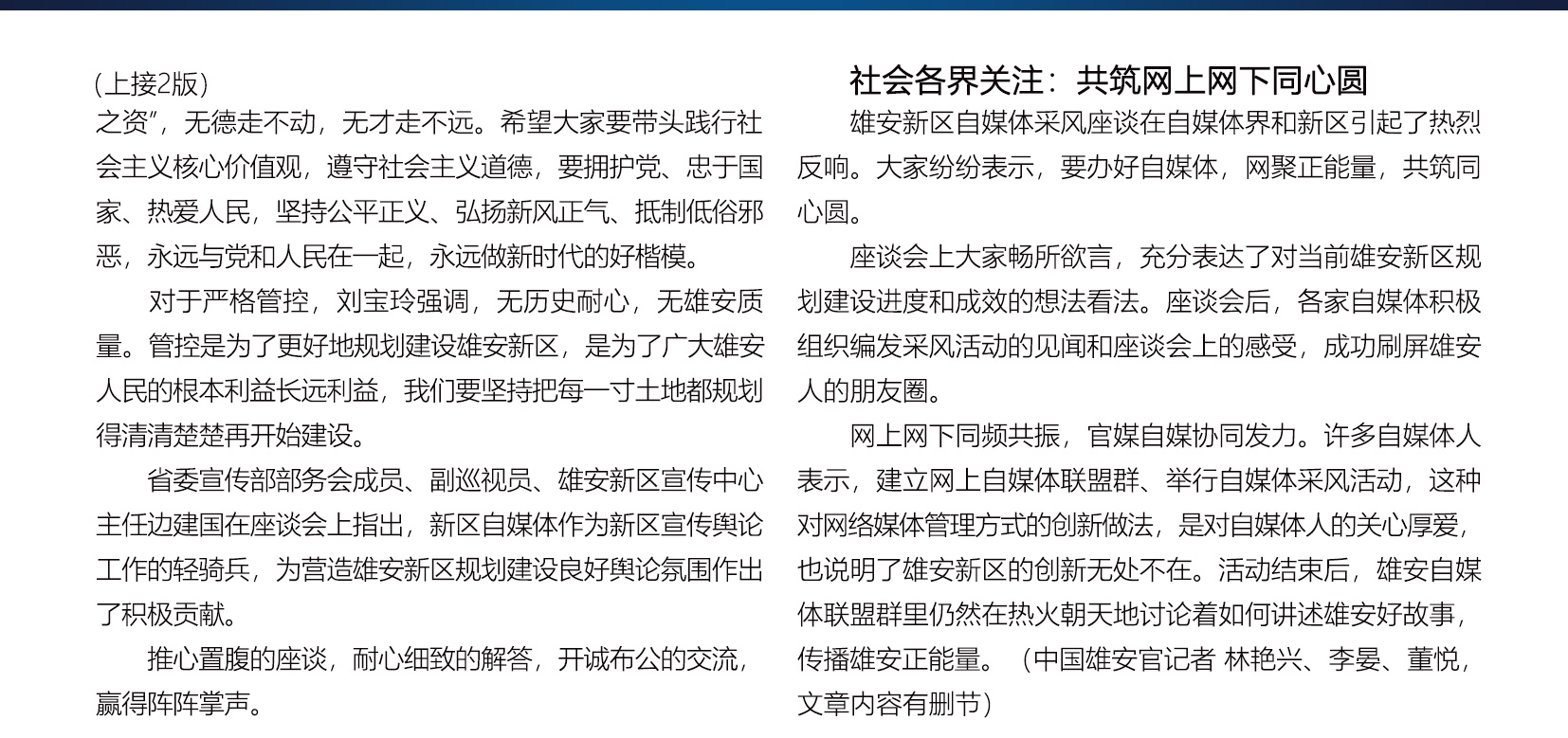 （上接2版）

之资”，无德走不动，无才走不远。希望大家要带头践行社会主义核心价值观，遵守社会主义道德，要拥护党、忠于国家、热爱人民，坚持公平正义、弘扬新风正气、抵制低俗邪恶，永远与党和人民在一起，永远做新时代的好楷模。

对于严格管控，刘宝玲强调，无历史耐心，无雄安质量。管控是为了更好地规划建设雄安新区，是为了广大雄安人民的根本利益长远利益，我们要坚持把每一寸土地都规划得清清楚楚再开始建设。

省委宣传部部务会成员、副巡视员、雄安新区宣传中心主任边建国在座谈会上指出，新区自媒体作为新区宣传舆论工作的轻骑兵，为营造雄安新区规划建设良好舆论氛围作出了积极贡献。

推心置腹的座谈，耐心细致的解答，开诚布公的交流，赢得阵阵掌声。

社会各界关注：共筑网上网下同心圆

雄安新区自媒体采风座谈在自媒体界和新区引起了热烈反响。大家纷纷表示，要办好自媒体，网聚正能量，共筑同心圆。

座谈会上大家畅所欲言，充分表达了对当前雄安新区规划建设进度和成效的想法看法。座谈会后，各家自媒体积极组织编发采风活动的见闻和座谈会上的感受，成功刷屏雄安人的朋友圈。

网上网下同频共振，官媒自媒协同发力。许多自媒体人表示，建立网上自媒体联盟群、举行自媒体采风活动，这种对网络媒体管理方式的创新做法，是对自媒体人的关心厚爱，也说明了雄安新区的创新无处不在。活动结束后，雄安自媒体联盟群里仍然在热火朝天地讨论着如何讲述雄安好故事，传播雄安正能量。（中国雄安官记者 林艳兴、李晏、董悦，文章内容有删节）